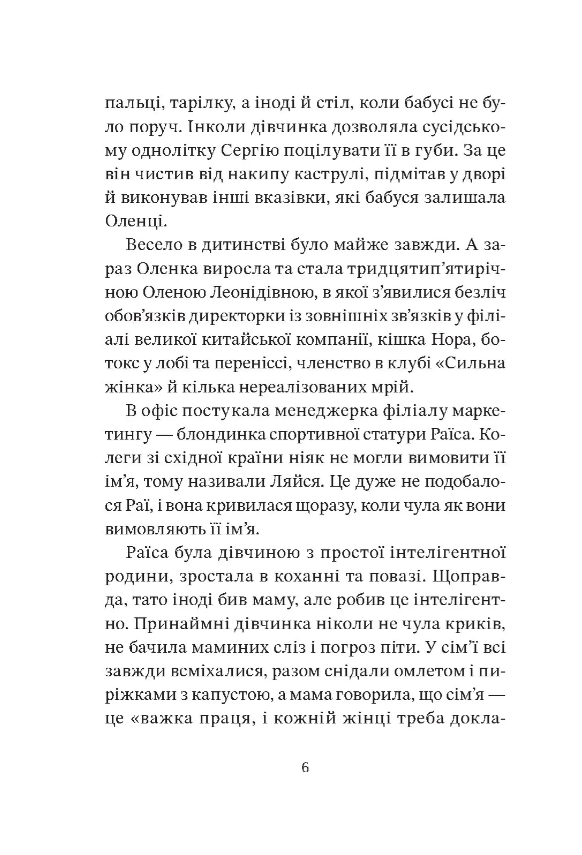 пальці, тарілку, а іноді й стіл, коли бабусі не було поруч. Інколи дівчинка дозволяла сусідському однолітку Сергію поцілувати її в губи. За це він чистив від накипу каструлі, підмітав у дворі й виконував інші вказівки, які бабуся залишала Оленці.

Весело в дитинстві було майже завжди. А зараз Оленка виросла та стала тридцятип'ятирічною Оленою Леонідівною, в якої з'явилися безліч обов'язків директорки із зовнішніх зв'язків у філіалі великої китайської компанії, кішка Нора, ботокс у лобі та переніссі, членство в клубі «Сильна жінка» й кілька нереалізованих мрій.

В офіс постукала менеджерка філіалу маркетингу — блондинка спортивної статури Раїса. Колеги зі східної країни ніяк не могли вимовити її ім'я, тому називали Ляйся. Це дуже не подобалося Раї, і вона кривилася щоразу, коли чула як вони вимовляють її ім'я.

Раїса була дівчиною з простої інтелігентної родини, зростала в коханні та повазі. Щоправда, тато іноді бив маму, але робив це інтелігентно. Принаймні дівчинка ніколи не чула криків, не бачила маминих сліз і погроз піти. У сім'ї всі завжди всміхалися, разом снідали омлетом і пиріжками з капустою, а мама говорила, що сім'я — це «важка праця, і кожній жінці треба докла-

6